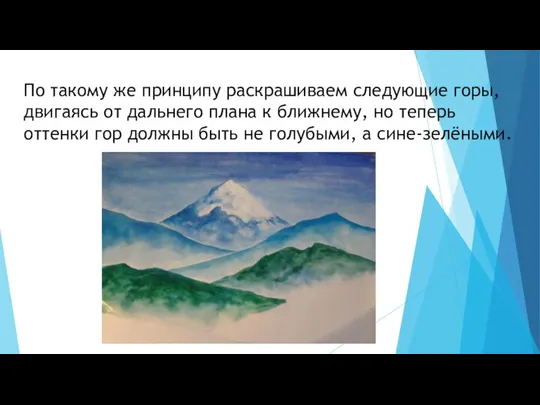 По такому же принципу раскрашиваем следующие горы, двигаясь от дальнего плана к ближнему, но теперь оттенки гор должны быть не голубыми, а сине-зелёными.